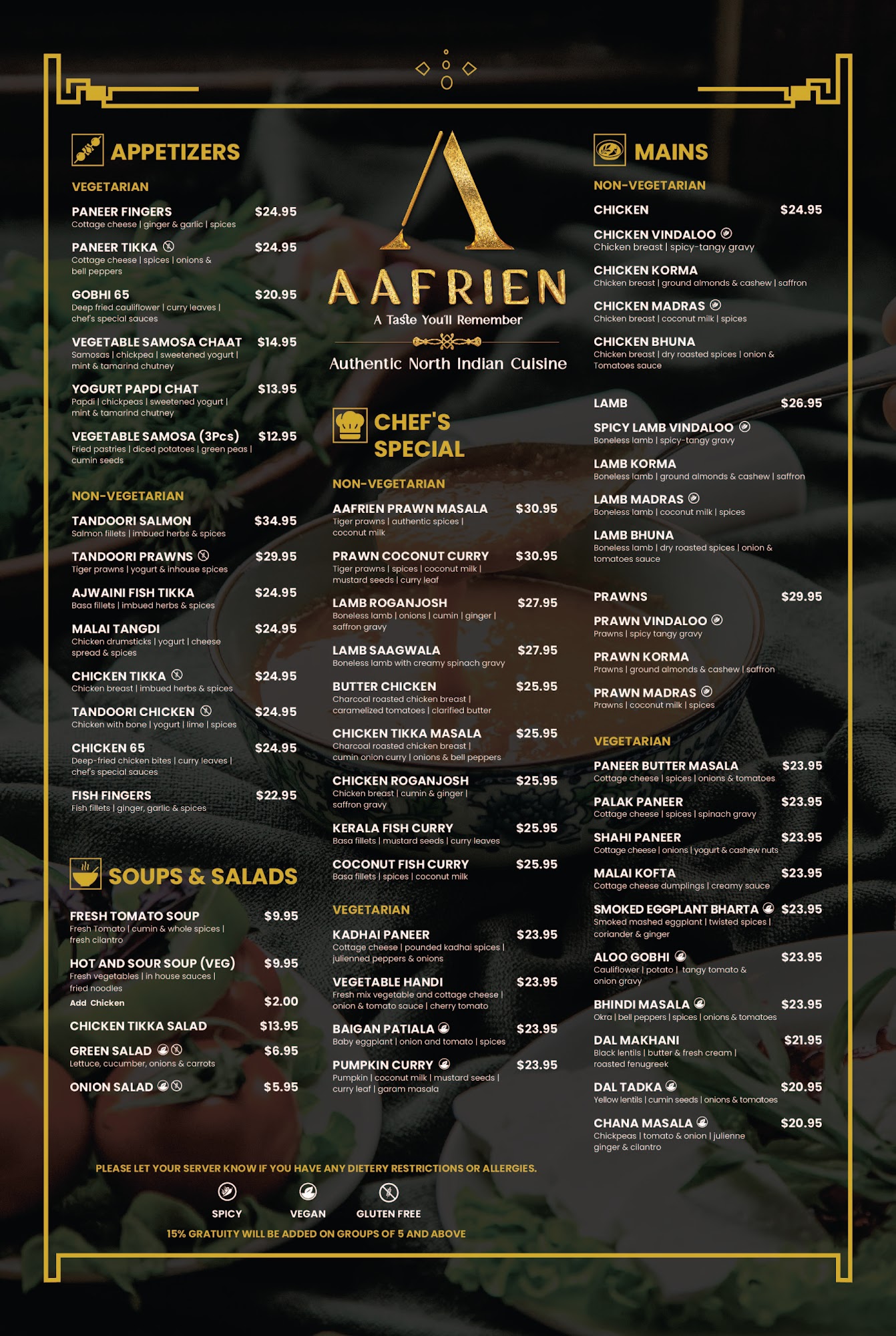 APPETIZERS

VEGETARIAN

PANEER FINGERS $24.95
Cottage cheese | ginger & garlic | spices

PANEER TIKKA $24.95
Cottage cheese | spices | onions & bell peppers

GOBHI 65 $20.95
Deep fried cauliflower | curry leaves | chef's special sauces

VEGETABLE SAMOSA CHAAT $14.95
Samosas | chickpea | sweetened yogurt | mint & tamarind chutney

YOGURT PAPDI CHAT $13.95
Papdi | chickpeas | sweetened yogurt | mint & tamarind chutney

VEGETABLE SAMOSA (3Pcs) $12.95
Fried pastries | diced potatoes | green peas | cumin seeds

NON-VEGETARIAN

TANDOORI SALMON $34.95
Salmon fillets | imbued herbs & spices

TANDOORI PRAWNS $29.95
Tiger prawns | yogurt & inhouse spices

AJWAINI FISH TIKKA $24.95
Basa fillets | imbued herbs & spices

MALAI TANGDI $24.95
Chicken drumsticks | yogurt | cheese spread & spices

CHICKEN TIKKA $24.95
Chicken breast | imbued herbs & spices

TANDOORI CHICKEN $24.95
Chicken with bone | yogurt | lime | spices

CHICKEN 65 $24.95
Deep-fried chicken bites | curry leaves | chef's special sauces

FISH FINGERS $22.95
Fish fillets | ginger, garlic & spices

SOUPS & SALADS

FRESH TOMATO SOUP $9.95
Fresh Tomato | cumin & whole spices | fresh cilantro

HOT AND SOUR SOUP (VEG) $9.95
Fresh vegetables | in house sauces | fried noodles
Add Chicken $2.00

CHICKEN TIKKA SALAD $13.95

GREEN SALAD $6.95
Lettuce, cucumber, onions & carrots

ONION SALAD $5.95

AAFRIEN
A Taste You'll Remember
Authentic North Indian Cuisine

CHEF'S SPECIAL

NON-VEGETARIAN

AAFRIEN PRAWN MASALA $30.95
Tiger prawns | authentic spices | coconut milk

PRAWN COCONUT CURRY $30.95
Tiger prawns | spices | coconut milk | mustard seeds | curry leaf

LAMB ROGANJOSH $27.95
Boneless lamb | onions | cumin | ginger | saffron gravy

LAMB SAAGWALA $27.95
Boneless lamb with creamy spinach gravy

BUTTER CHICKEN $25.95
Charcoal roasted chicken breast | caramelized tomatoes | clarified butter

CHICKEN TIKKA MASALA $25.95
Charcoal roasted chicken breast | cumin onion curry | onions & bell peppers

CHICKEN ROGANJOSH $25.95
Chicken breast | cumin & ginger | saffron gravy

KERALA FISH CURRY $25.95
Basa fillets | mustard seeds | curry leaves

COCONUT FISH CURRY $25.95
Basa fillets | spices | coconut milk

VEGETARIAN

KADHAI PANEER $23.95
Cottage cheese | pounded kadhai spices | julienned peppers & onions

VEGETABLE HANDI $23.95
Fresh mix vegetable and cottage cheese | onion & tomato sauce | cherry tomato

BAIGAN PATIALA $23.95
Baby eggplant | onion and tomato | spices

PUMPKIN CURRY $23.95
Pumpkin | coconut milk | mustard seeds | curry leaf | garam masala

MAINS

NON-VEGETARIAN

CHICKEN $24.95

CHICKEN VINDALOO
Chicken breast | spicy-tangy gravy

CHICKEN KORMA
Chicken breast | ground almonds & cashew | saffron

CHICKEN MADRAS
Chicken breast | coconut milk | spices

CHICKEN BHUNA
Chicken breast | dry roasted spices | onion & Tomatoes sauce

LAMB $26.95

SPICY LAMB VINDALOO
Boneless lamb | spicy-tangy gravy

LAMB KORMA
Boneless lamb | ground almonds & cashew | saffron

LAMB MADRAS
Boneless lamb | coconut milk | spices

LAMB BHUNA
Boneless lamb | dry roasted spices | onion & tomatoes sauce

PRAWNS $29.95

PRAWN VINDALOO
Prawns | spicy tangy gravy

PRAWN KORMA
Prawns | ground almonds & cashew | saffron

PRAWN MADRAS
Prawns | coconut milk | spices

VEGETARIAN

PANEER BUTTER MASALA $23.95
Cottage cheese | spices | onions & tomatoes

PALAK PANEER $23.95
Cottage cheese | spices | spinach gravy

SHAHI PANEER $23.95
Cottage cheese | onions | yogurt & cashew nuts

MALAI KOFTA $23.95
Cottage cheese dumplings | creamy sauce

SMOKED EGGPLANT BHARTA $23.95
Smoked mashed eggplant | twisted spices | coriander & ginger

ALOO GOBHI $23.95
Cauliflower | potato | tangy tomato & onion gravy

BHINDI MASALA $23.95
Okra | bell peppers | spices | onions & tomatoes

DAL MAKHANI $21.95
Black lentils | butter & fresh cream | roasted fenugreek

DAL TADKA $20.95
Yellow lentils | cumin seeds | onions & tomatoes

CHANA MASALA $20.95
Chickpeas | tomato & onion | julienne ginger & cilantro

PLEASE LET YOUR SERVER KNOW IF YOU HAVE ANY DIETERY RESTRICTIONS OR ALLERGIES.

SPICY VEGAN GLUTEN FREE

15% GRATUITY WILL BE ADDED ON GROUPS OF 5 AND ABOVE